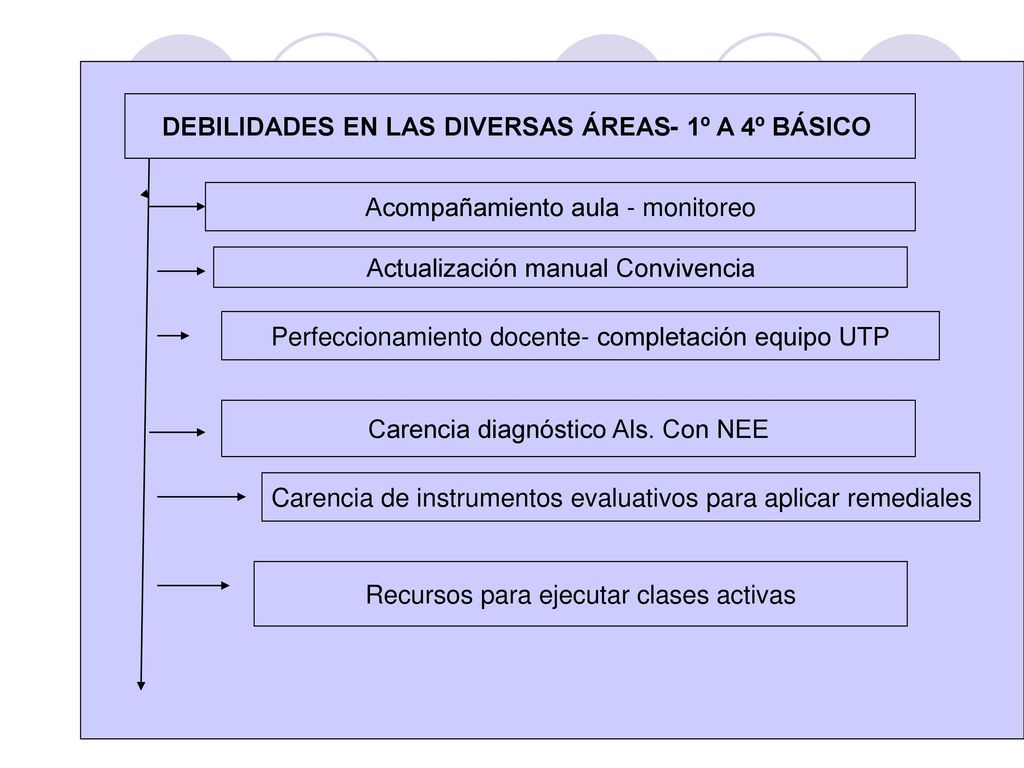 DEBILIDADES EN LAS DIVERSAS ÁREAS- 1º A 4º BÁSICO

Acompañamiento aula - monitoreo

Actualización manual Convivencia

Perfeccionamiento docente- completación equipo UTP

Carencia diagnóstico Als. Con NEE

Carencia de instrumentos evaluativos para aplicar remediales

Recursos para ejecutar clases activas